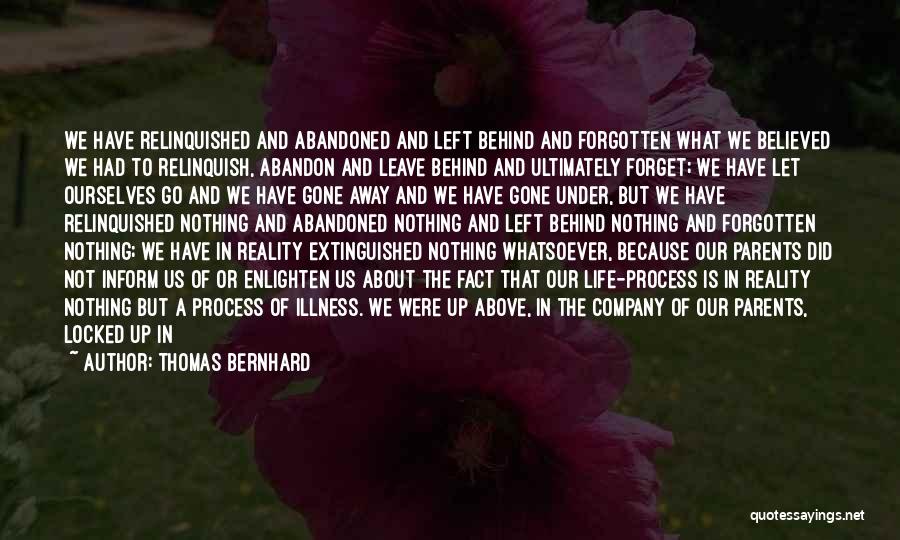 WE HAVE RELINQUISHED AND ABANDONED AND LEFT BEHIND AND FORGOTTEN WHAT WE BELIEVED WE HAD TO RELINQUISH, ABANDON AND LEAVE BEHIND AND ULTIMATELY FORGET; WE HAVE LET OURSELVES GO AND WE HAVE GONE AWAY AND WE HAVE GONE UNDER, BUT WE HAVE RELINQUISHED NOTHING AND ABANDONED NOTHING AND LEFT BEHIND NOTHING AND FORGOTTEN NOTHING; WE HAVE IN REALITY EXTINGUISHED NOTHING WHATSOEVER, BECAUSE OUR PARENTS DID NOT INFORM US OF OR ENLIGHTEN US ABOUT THE FACT THAT OUR LIFE-PROCESS IS IN REALITY NOTHING BUT A PROCESS OF ILLNESS. WE WERE UP ABOVE, IN THE COMPANY OF OUR PARENTS, LOCKED UP IN

~ AUTHOR: THOMAS BERNHARD

quotessayings.net